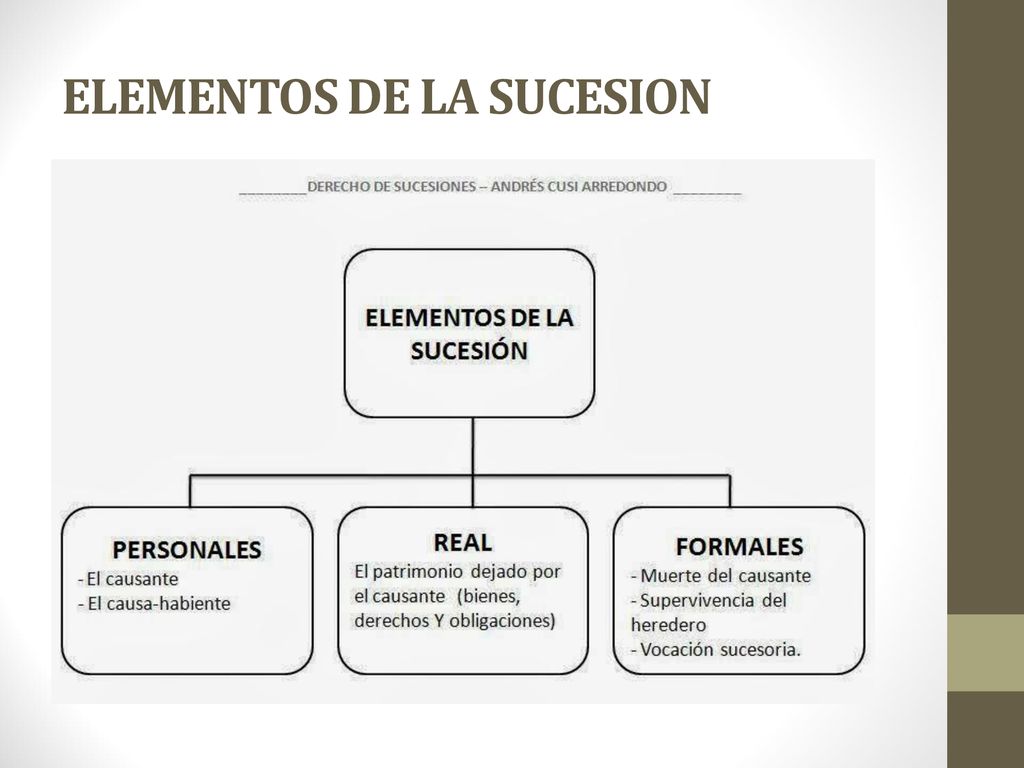 ELEMENTOS DE LA SUCESION

________DERECHO DE SUCESIONES – ANDRÉS CUSI ARREDONDO ________

ELEMENTOS DE LA SUCESIÓN

PERSONALES
- El causante
- El causa-habiente

REAL
El patrimonio dejado por el causante (bienes, derechos Y obligaciones)

FORMALES
- Muerte del causante
- Supervivencia del heredero
- Vocación sucesoria.